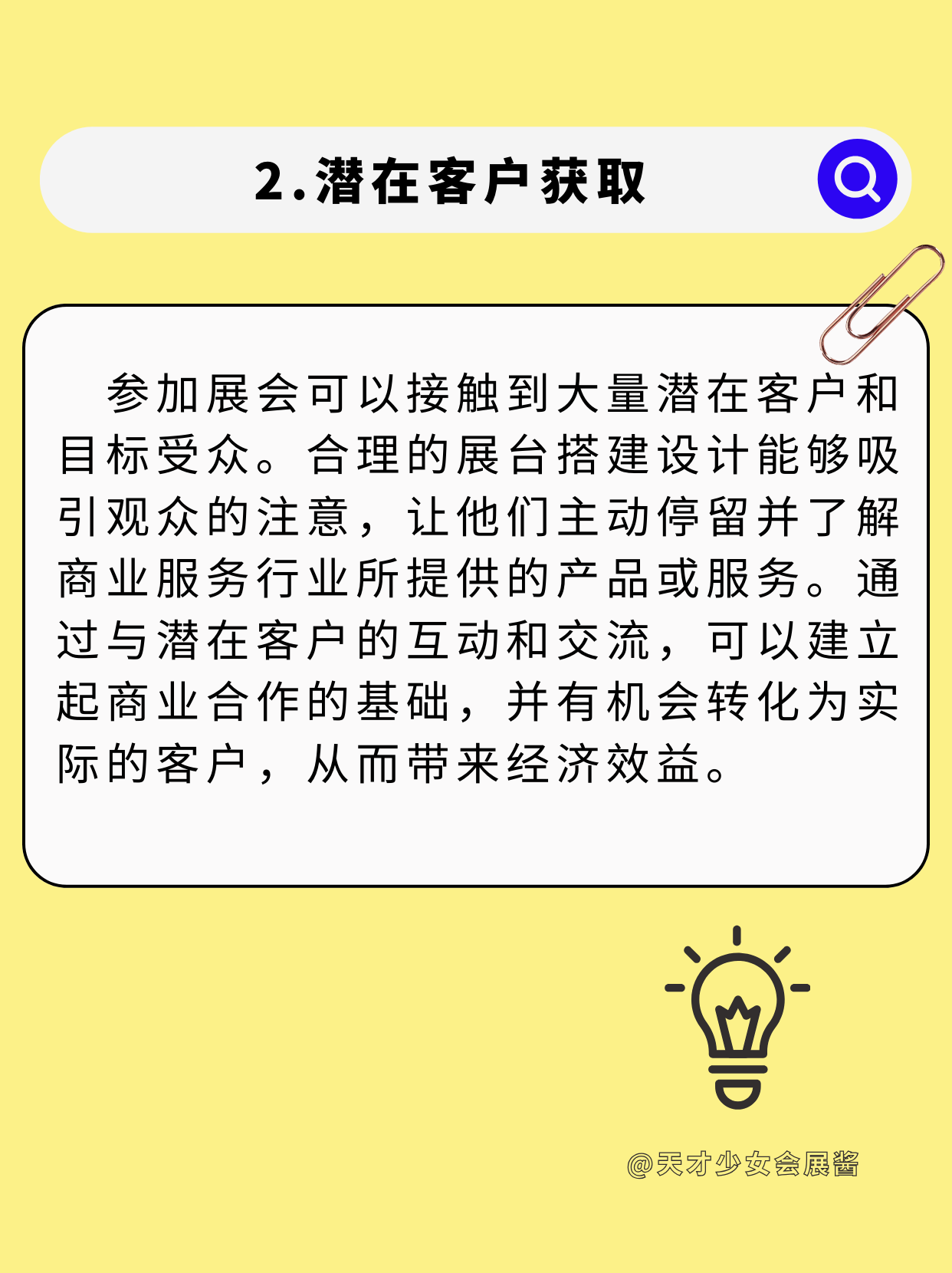 2.潜在客户获取

参加展会可以接触到大量潜在客户和目标受众。合理的展台搭建设计能够吸引观众的注意，让他们主动停留并了解商业服务行业所提供的产品或服务。通过与潜在客户的互动和交流，可以建立起商业合作的基础，并有机会转化为实际的客户，从而带来经济效益。

@天才少女会展酱